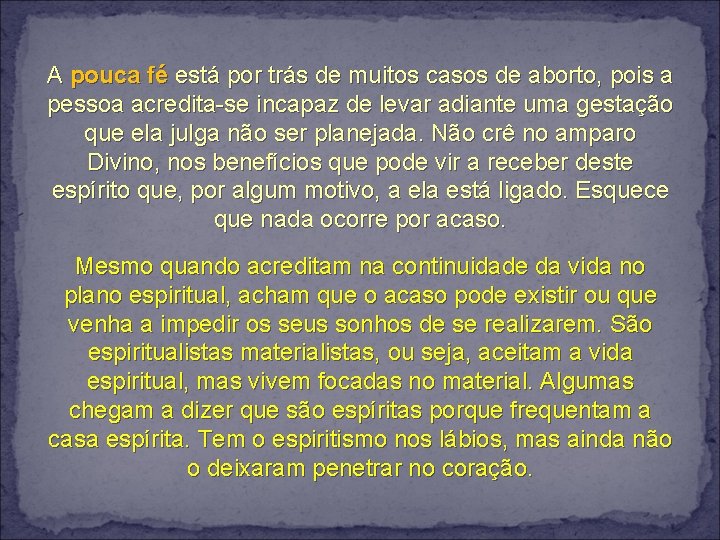 A pouca fé está por trás de muitos casos de aborto, pois a pessoa acredita-se incapaz de levar adiante uma gestação que ela julga não ser planejada. Não crê no amparo Divino, nos benefícios que pode vir a receber deste espírito que, por algum motivo, a ela está ligado. Esquece que nada ocorre por acaso.

Mesmo quando acreditam na continuidade da vida no plano espiritual, acham que o acaso pode existir ou que venha a impedir os seus sonhos de se realizarem. São espiritualistas materialistas, ou seja, aceitam a vida espiritual, mas vivem focadas no material. Algumas chegam a dizer que são espíritas porque frequentam a casa espírita. Tem o espiritismo nos lábios, mas ainda não o deixaram penetrar no coração.